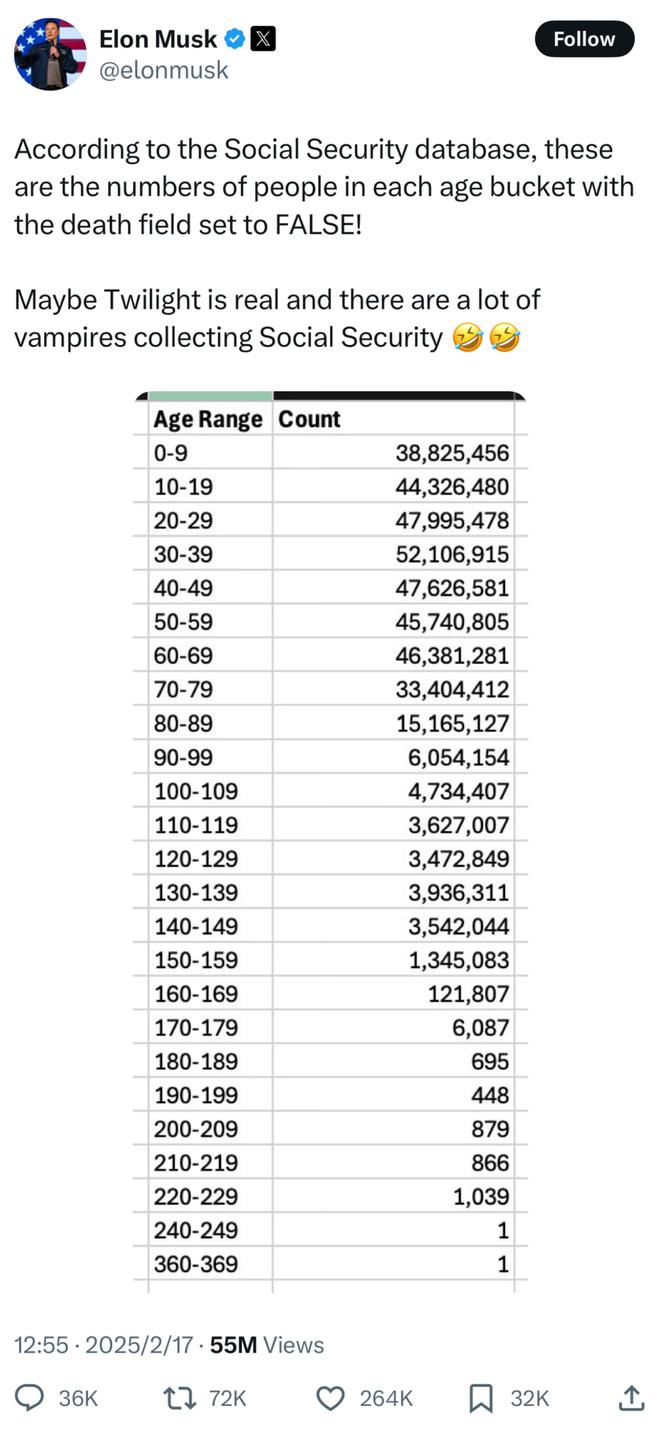 Elon Musk
@elonmusk
Follow

According to the Social Security database, these are the numbers of people in each age bucket with the death field set to FALSE!

Maybe Twilight is real and there are a lot of vampires collecting Social Security 🤣🤣

| Age Range | Count |
|---|---|
| 0-9 | 38,825,456 |
| 10-19 | 44,326,480 |
| 20-29 | 47,995,478 |
| 30-39 | 52,106,915 |
| 40-49 | 47,626,581 |
| 50-59 | 45,740,805 |
| 60-69 | 46,381,281 |
| 70-79 | 33,404,412 |
| 80-89 | 15,165,127 |
| 90-99 | 6,054,154 |
| 100-109 | 4,734,407 |
| 110-119 | 3,627,007 |
| 120-129 | 3,472,849 |
| 130-139 | 3,936,311 |
| 140-149 | 3,542,044 |
| 150-159 | 1,345,083 |
| 160-169 | 121,807 |
| 170-179 | 6,087 |
| 180-189 | 695 |
| 190-199 | 448 |
| 200-209 | 879 |
| 210-219 | 866 |
| 220-229 | 1,039 |
| 240-249 | 1 |
| 360-369 | 1 |

12:55 · 2025/2/17 · 55M Views

36K 72K 264K 32K